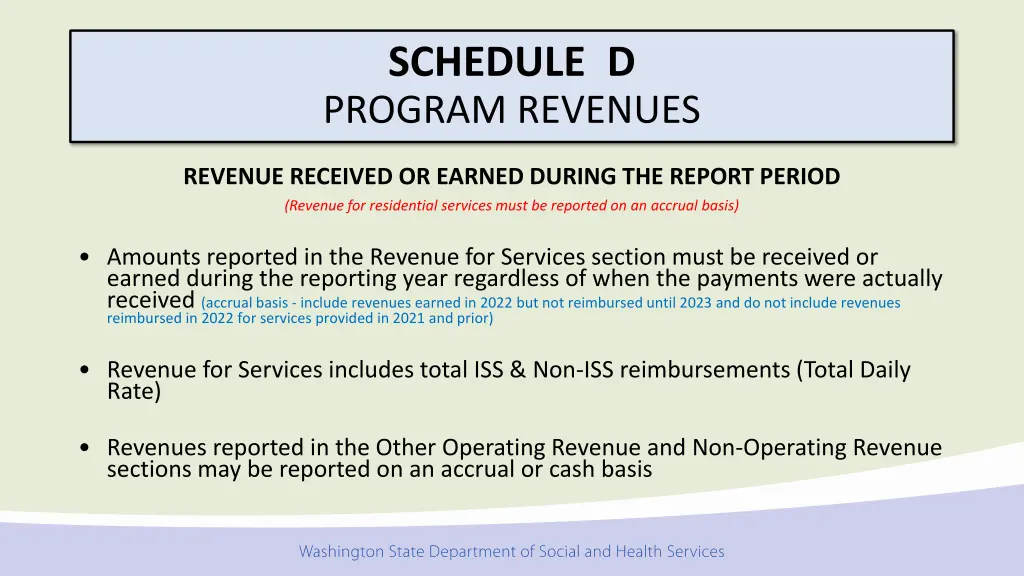 SCHEDULE D
PROGRAM REVENUES

REVENUE RECEIVED OR EARNED DURING THE REPORT PERIOD

(Revenue for residential services must be reported on an accrual basis)

• Amounts reported in the Revenue for Services section must be received or earned during the reporting year regardless of when the payments were actually received (accrual basis - include revenues earned in 2022 but not reimbursed until 2023 and do not include revenues reimbursed in 2022 for services provided in 2021 and prior)

• Revenue for Services includes total ISS & Non-ISS reimbursements (Total Daily Rate)

• Revenues reported in the Other Operating Revenue and Non-Operating Revenue sections may be reported on an accrual or cash basis

Washington State Department of Social and Health Services